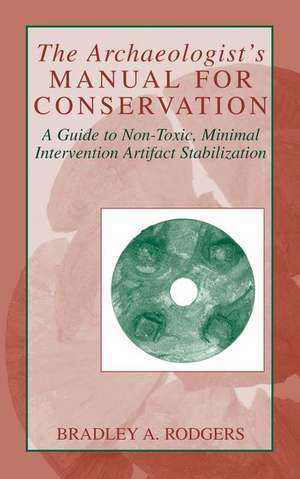 The Archaeologist's
MANUAL FOR
CONSERVATION

A Guide to Non-Toxic, Minimal Intervention Artifact Stabilization

BRADLEY A. RODGERS